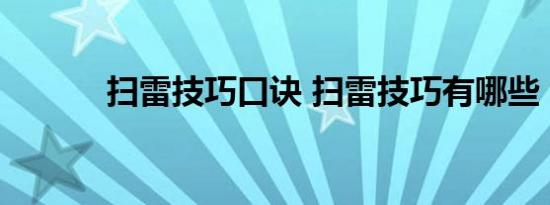 扫雷技巧口诀 扫雷技巧有哪些